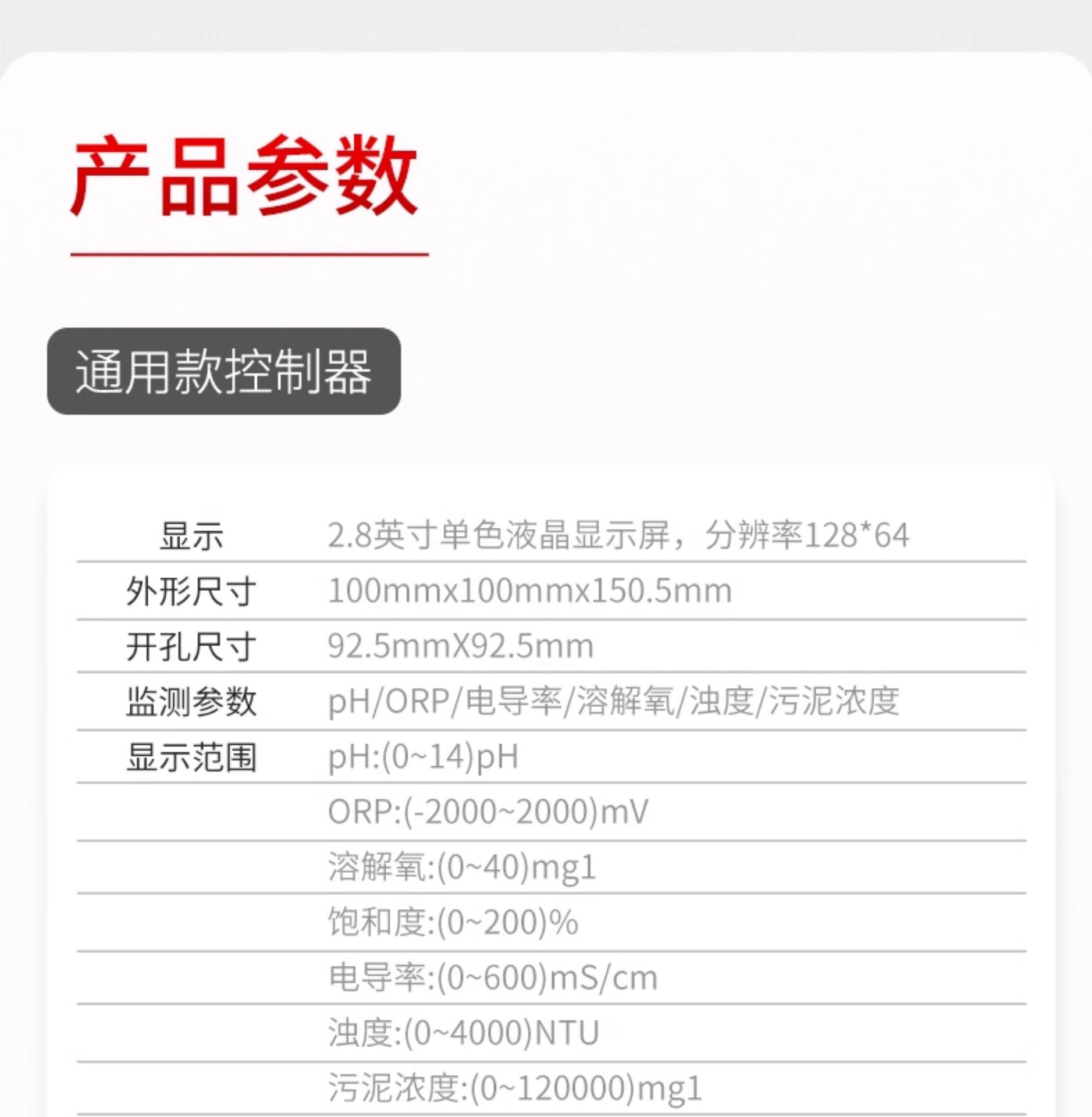 产品参数

通用款控制器

| 显示 | 2.8英寸单色液晶显示屏，分辨率128*64 |
|---|---|
| 外形尺寸 | 100mmx100mmx150.5mm |
| 开孔尺寸 | 92.5mmX92.5mm |
| 监测参数 | pH/ORP/电导率/溶解氧/浊度/污泥浓度 |
| 显示范围 | pH:(0~14)pH |
| | ORP:(-2000~2000)mV |
| | 溶解氧:(0~40)mg1 |
| | 饱和度:(0~200)% |
| | 电导率:(0~600)mS/cm |
| | 浊度:(0~4000)NTU |
| | 污泥浓度:(0~120000)mg1 |